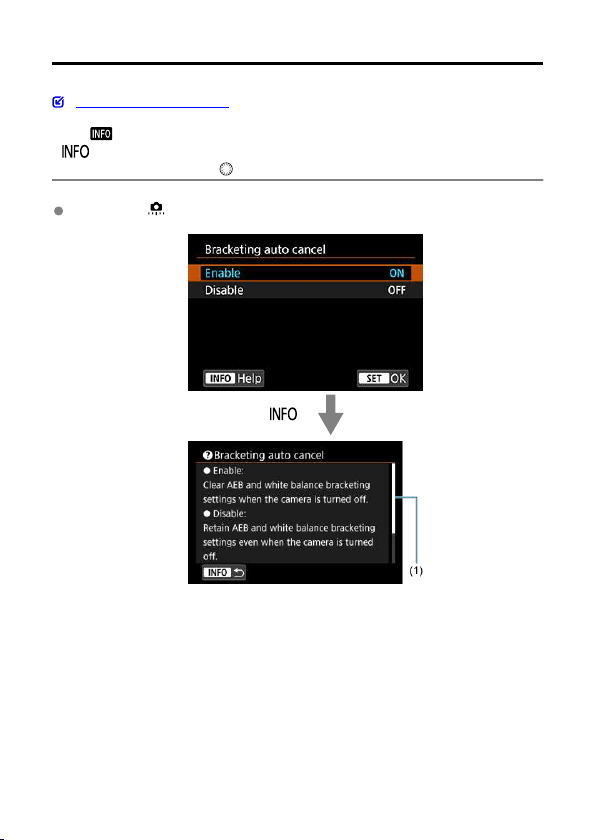 INFO

INFO

Bracketing auto cancel

Enable ON

Disable OFF

INFO Help

SET OK

INFO

Bracketing auto cancel

● Enable:

Clear AEB and white balance bracketing settings when the camera is turned off.

● Disable:

Retain AEB and white balance bracketing settings even when the camera is turned off.

INFO

(1)